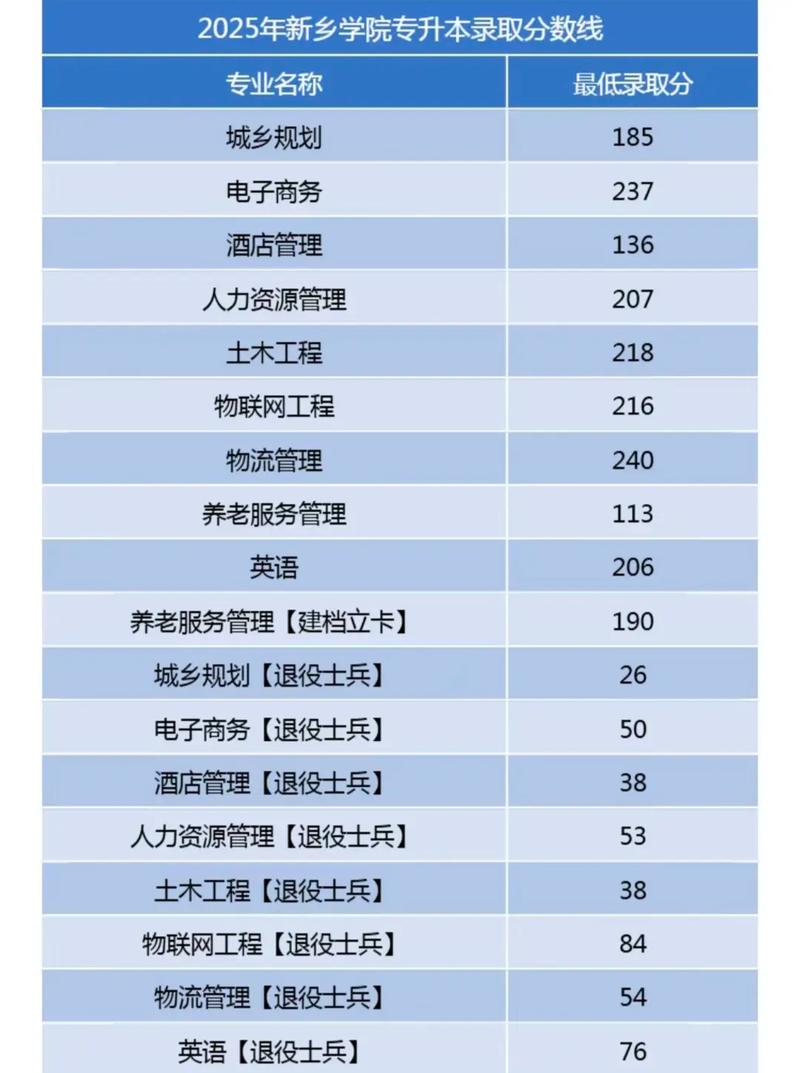 2025年新乡学院专升本录取分数线

| 专业名称 | 最低录取分 |
|---|---|
| 城乡规划 | 185 |
| 电子商务 | 237 |
| 酒店管理 | 136 |
| 人力资源管理 | 207 |
| 土木工程 | 218 |
| 物联网工程 | 216 |
| 物流管理 | 240 |
| 养老服务管理 | 113 |
| 英语 | 206 |
| 养老服务管理【建档立卡】 | 190 |
| 城乡规划【退役士兵】 | 26 |
| 电子商务【退役士兵】 | 50 |
| 酒店管理【退役士兵】 | 38 |
| 人力资源管理【退役士兵】 | 53 |
| 土木工程【退役士兵】 | 38 |
| 物联网工程【退役士兵】 | 84 |
| 物流管理【退役士兵】 | 54 |
| 英语【退役士兵】 | 76 |